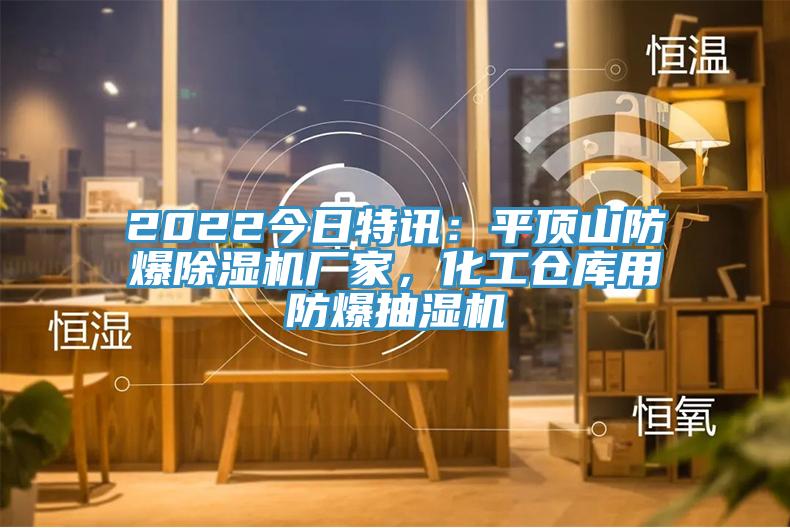 恒温

2022今日特讯：平顶山防爆除湿机厂家，化工仓库用防爆抽湿机

恒湿

恒氧